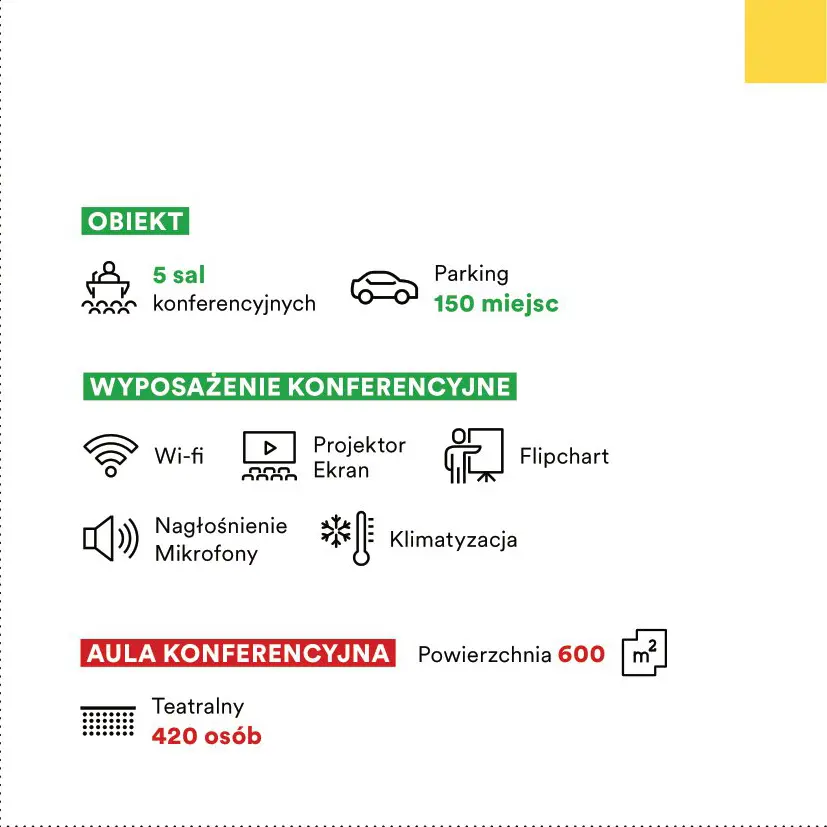 OBIEKT

5 sal
konferencyjnych

Parking
150 miejsc

WYPOSAŻENIE KONFERENCYJNE

Wi-fi

Projektor
Ekran

Flipchart

Nagłośnienie
Mikrofony

Klimatyzacja

AULA KONFERENCYJNA

Powierzchnia 600

$m^2$

Teatralny
420 osób